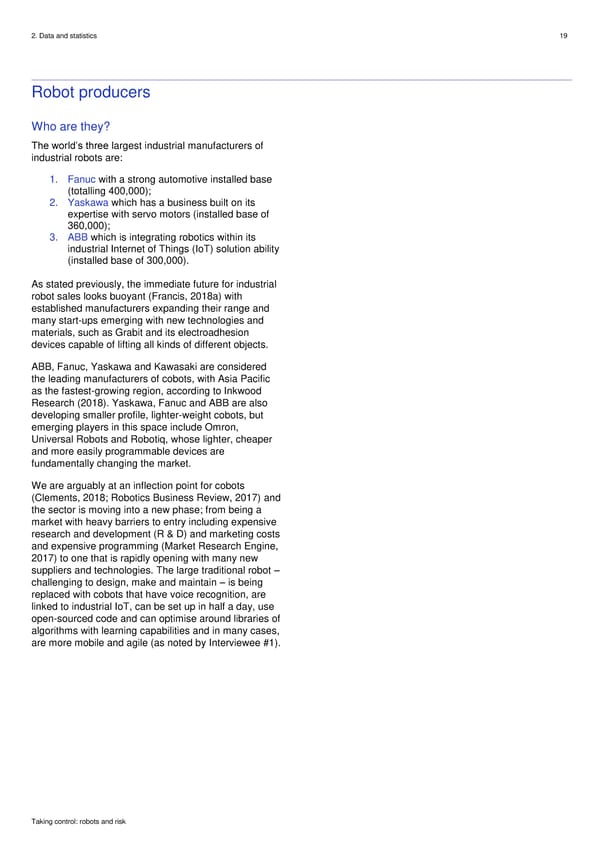 2. Data and statistics 19

Robot producers

Who are they?

The world's three largest industrial manufacturers of industrial robots are:

1. Fanuc with a strong automotive installed base (totalling 400,000);
2. Yaskawa which has a business built on its expertise with servo motors (installed base of 360,000);
3. ABB which is integrating robotics within its industrial Internet of Things (IoT) solution ability (installed base of 300,000).

As stated previously, the immediate future for industrial robot sales looks buoyant (Francis, 2018a) with established manufacturers expanding their range and many start-ups emerging with new technologies and materials, such as Grabit and its electroadhesion devices capable of lifting all kinds of different objects.

ABB, Fanuc, Yaskawa and Kawasaki are considered the leading manufacturers of cobots, with Asia Pacific as the fastest-growing region, according to Inkwood Research (2018). Yaskawa, Fanuc and ABB are also developing smaller profile, lighter-weight cobots, but emerging players in this space include Omron, Universal Robots and Robotiq, whose lighter, cheaper and more easily programmable devices are fundamentally changing the market.

We are arguably at an inflection point for cobots (Clements, 2018; Robotics Business Review, 2017) and the sector is moving into a new phase; from being a market with heavy barriers to entry including expensive research and development (R & D) and marketing costs and expensive programming (Market Research Engine, 2017) to one that is rapidly opening with many new suppliers and technologies. The large traditional robot – challenging to design, make and maintain – is being replaced with cobots that have voice recognition, are linked to industrial IoT, can be set up in half a day, use open-sourced code and can optimise around libraries of algorithms with learning capabilities and in many cases, are more mobile and agile (as noted by Interviewee #1).

Taking control: robots and risk